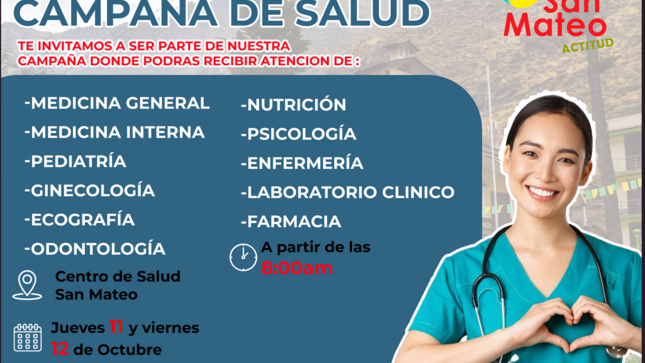 CAMPAÑA DE SALUD

San Mateo
ACTITUD

TE INVITAMOS A SER PARTE DE NUESTRA CAMPAÑA DONDE PODRAS RECIBIR ATENCION DE :

-MEDICINA GENERAL
-MEDICINA INTERNA
-PEDIATRÍA
-GINECOLOGÍA
-ECOGRAFÍA
-ODONTOLOGÍA

-NUTRICIÓN
-PSICOLOGÍA
-ENFERMERÍA
-LABORATORIO CLINICO
-FARMACIA

A partir de las 8:00am

Centro de Salud San Mateo

Jueves 11 y viernes 12 de Octubre